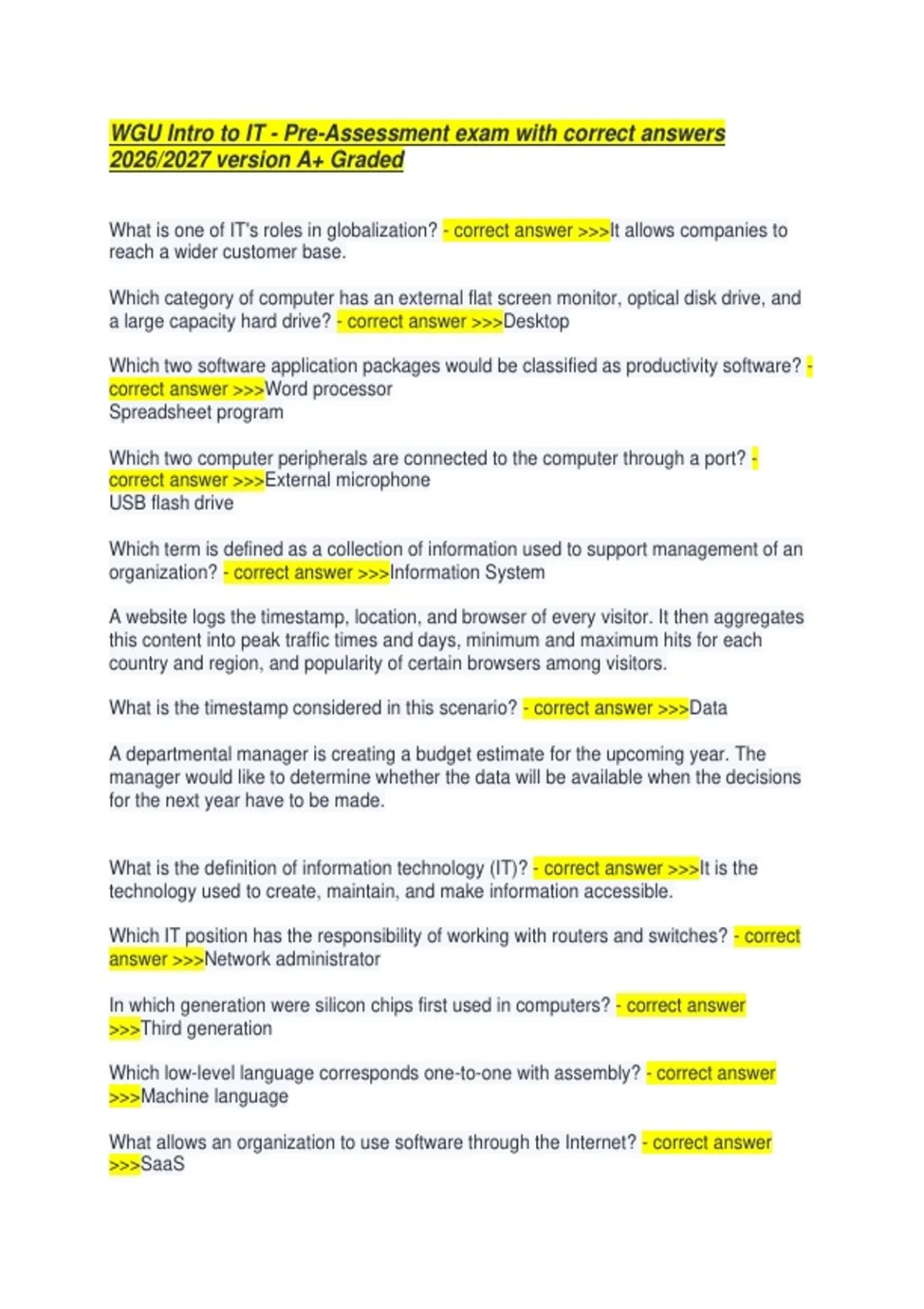 WGU Intro to IT - Pre-Assessment exam with correct answers 2026/2027 version A+ Graded

What is one of IT's roles in globalization? - correct answer >>>It allows companies to reach a wider customer base.

Which category of computer has an external flat screen monitor, optical disk drive, and a large capacity hard drive? - correct answer >>>Desktop

Which two software application packages would be classified as productivity software? - correct answer >>>Word processor
Spreadsheet program

Which two computer peripherals are connected to the computer through a port? - correct answer >>>External microphone
USB flash drive

Which term is defined as a collection of information used to support management of an organization? - correct answer >>>Information System

A website logs the timestamp, location, and browser of every visitor. It then aggregates this content into peak traffic times and days, minimum and maximum hits for each country and region, and popularity of certain browsers among visitors.

What is the timestamp considered in this scenario? - correct answer >>>Data

A departmental manager is creating a budget estimate for the upcoming year. The manager would like to determine whether the data will be available when the decisions for the next year have to be made.

What is the definition of information technology (IT)? - correct answer >>>It is the technology used to create, maintain, and make information accessible.

Which IT position has the responsibility of working with routers and switches? - correct answer >>>Network administrator

In which generation were silicon chips first used in computers? - correct answer >>>Third generation

Which low-level language corresponds one-to-one with assembly? - correct answer >>>Machine language

What allows an organization to use software through the Internet? - correct answer >>>SaaS